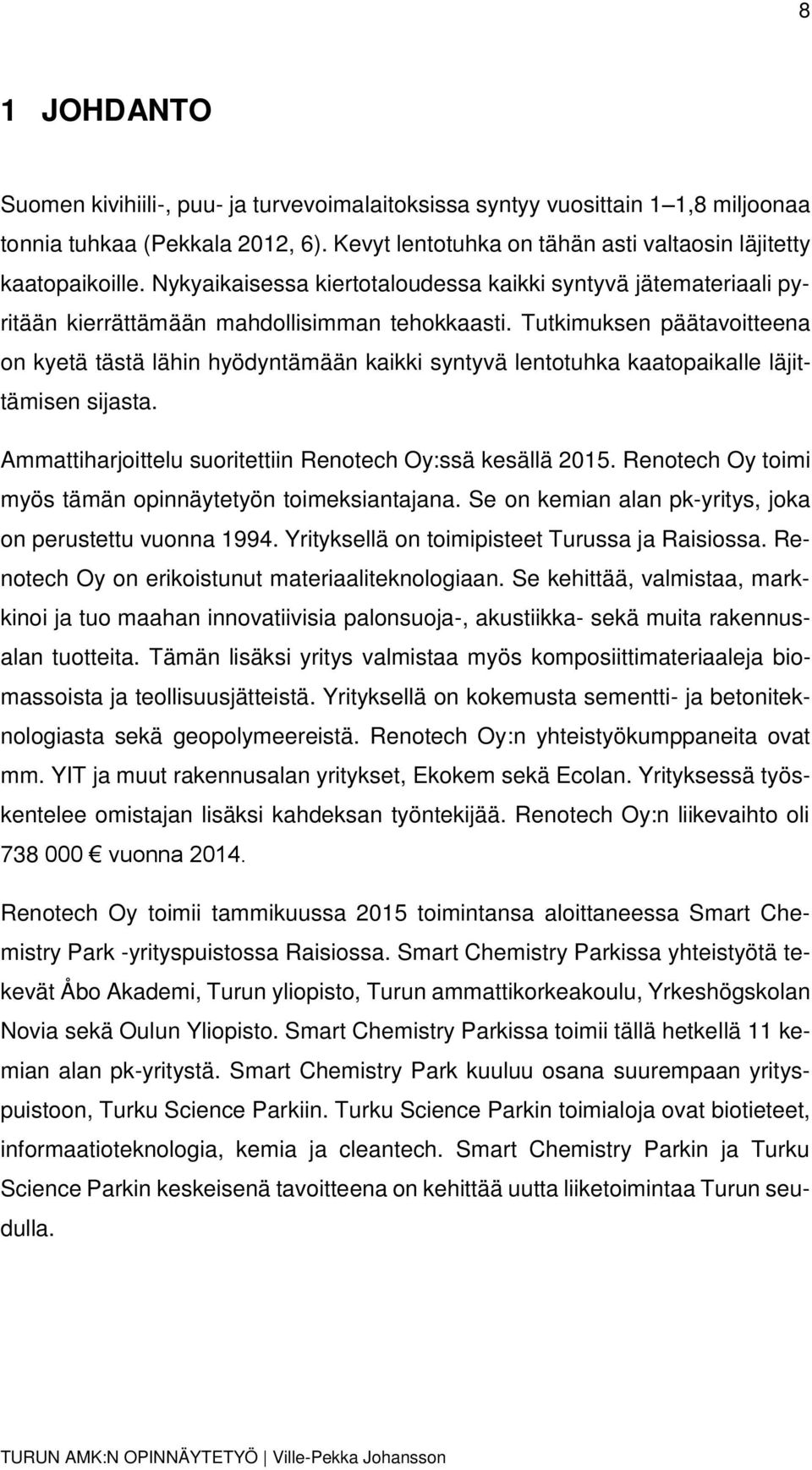 8

1 JOHDANTO

Suomen kivihiili-, puu- ja turvevoimalaitoksissa syntyy vuosittain 1–1,8 miljoonaa tonnia tuhkaa (Pekkala 2012, 6). Kevyt lentotuhka on tähän asti valtaosin läjitetty kaatopaikoille. Nykyaikaisessa kiertotaloudessa kaikki syntyvä jätemateriaali pyritään kierrättämään mahdollisimman tehokkaasti. Tutkimuksen päätavoitteena on kyetä tästä lähin hyödyntämään kaikki syntyvä lentotuhka kaatopaikalle läjittämisen sijasta.

Ammattiharjoittelu suoritettiin Renotech Oy:ssä kesällä 2015. Renotech Oy toimi myös tämän opinnäytetyön toimeksiantajana. Se on kemian alan pk-yritys, joka on perustettu vuonna 1994. Yrityksellä on toimipisteet Turussa ja Raisiossa. Renotech Oy on erikoistunut materiaaliteknologiaan. Se kehittää, valmistaa, markkinoi ja tuo maahan innovatiivisia palonsuoja-, akustiikka- sekä muita rakennusalan tuotteita. Tämän lisäksi yritys valmistaa myös komposiittimateriaaleja biomassoista ja teollisuusjätteistä. Yrityksellä on kokemusta sementti- ja betoniteknologiasta sekä geopolymeereistä. Renotech Oy:n yhteistyökumppaneita ovat mm. YIT ja muut rakennusalan yritykset, Ekokem sekä Ecolan. Yrityksessä työskentelee omistajan lisäksi kahdeksan työntekijää. Renotech Oy:n liikevaihto oli 738 000 € vuonna 2014.

Renotech Oy toimii tammikuussa 2015 toimintansa aloittaneessa Smart Chemistry Park -yrityspuistossa Raisiossa. Smart Chemistry Parkissa yhteistyötä tekevät Åbo Akademi, Turun yliopisto, Turun ammattikorkeakoulu, Yrkeshögskolan Novia sekä Oulun Yliopisto. Smart Chemistry Parkissa toimii tällä hetkellä 11 kemian alan pk-yritystä. Smart Chemistry Park kuuluu osana suurempaan yrityspuistoon, Turku Science Parkiin. Turku Science Parkin toimialoja ovat biotieteet, informaatioteknologia, kemia ja cleantech. Smart Chemistry Parkin ja Turku Science Parkin keskeisenä tavoitteena on kehittää uutta liiketoimintaa Turun seudulla.

TURUN AMK:N OPINNÄYTETYÖ | Ville-Pekka Johansson